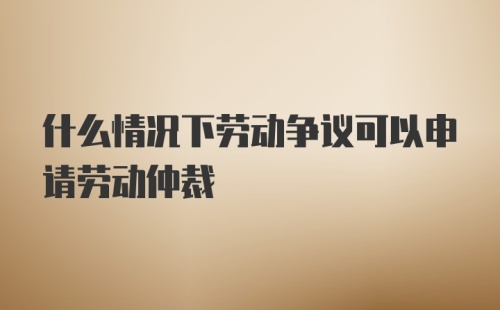 什么情况下劳动争议可以申请劳动仲裁